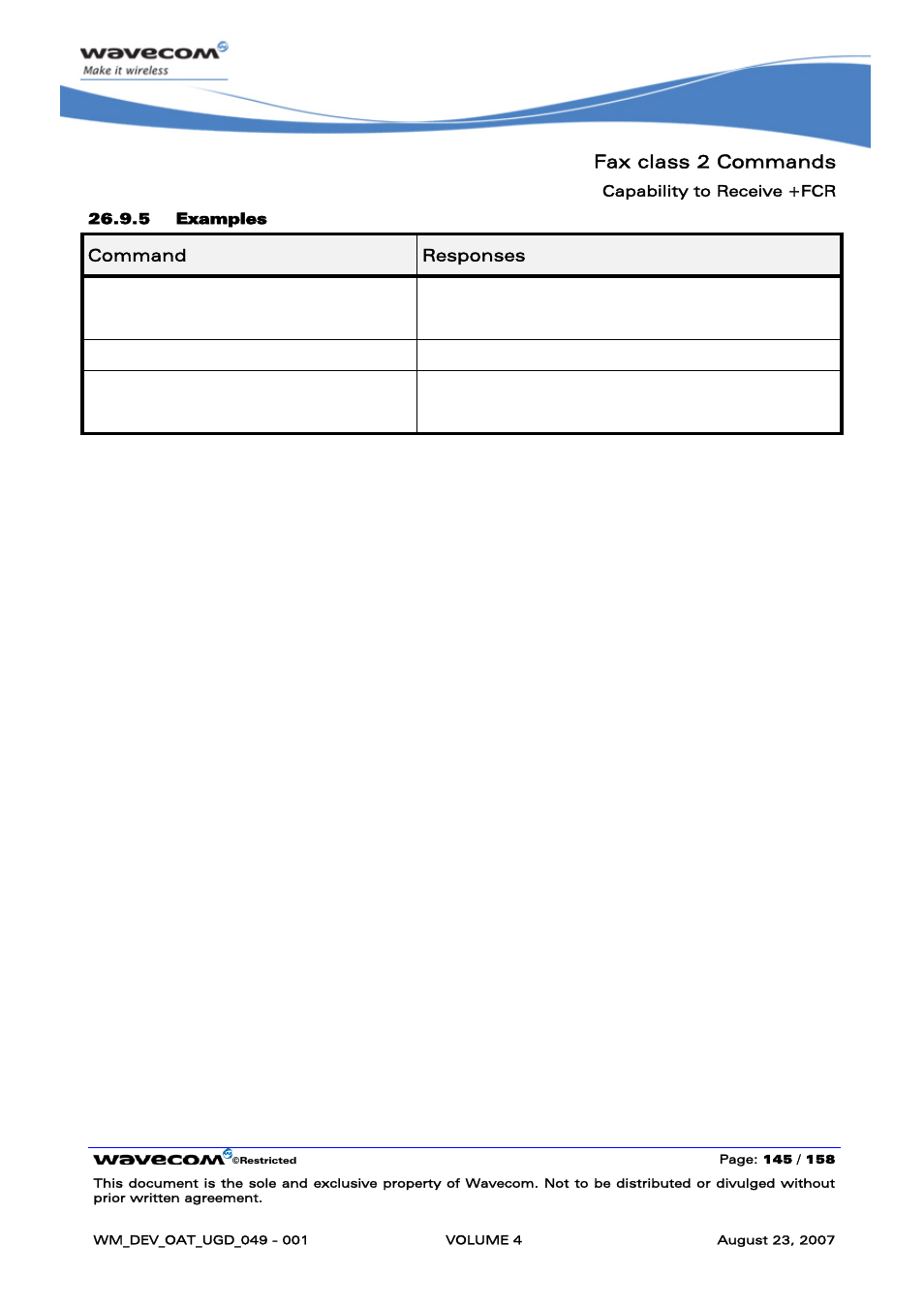 wavecom
Make it wireless

Fax class 2 Commands

Capability to Receive +FCR

26.9.5 Examples

| Command | Responses |
|---|---|
| | |
| | |
| | |

wavecom ©Restricted

Page: 145 / 158

This document is the sole and exclusive property of Wavecom. Not to be distributed or divulged without prior written agreement.

WM_DEV_OAT_UGD_049 - 001

VOLUME 4

August 23, 2007